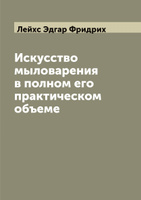 Лейхс Эдгар Фридрих

Искусство мыловарения в полном его практическом объеме